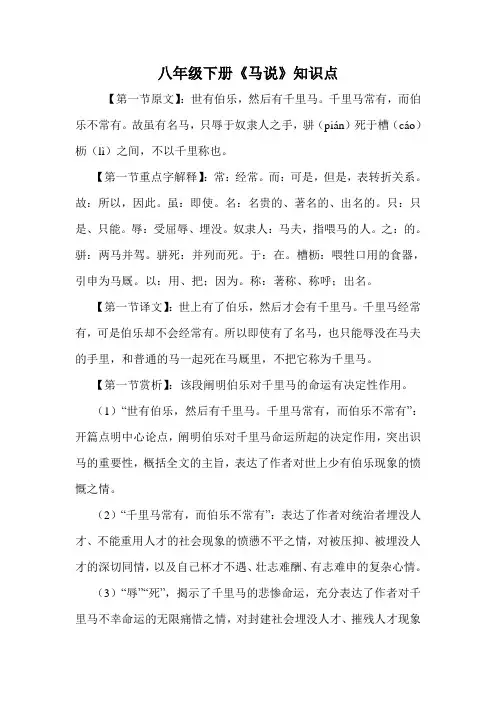 八年级下册《马说》知识点

【第一节原文】：世有伯乐，然后有千里马。千里马常有，而伯乐不常有。故虽有名马，只辱于奴隶人之手，骈（pián）死于槽（cáo）枥（lì）之间，不以千里称也。

【第一节重点字解释】：常：经常。而：可是，但是，表转折关系。故：所以，因此。虽：即使。名：名贵的、著名的、出名的。只：只是、只能。辱：受屈辱、埋没。奴隶人：马夫，指喂马的人。之：的。骈：两马并驾。骈死：并列而死。于：在。槽枥：喂牲口用的食器，引申为马厩。以：用、把；因为。称：著称、称呼；出名。

【第一节译文】：世上有了伯乐，然后才会有千里马。千里马经常有，可是伯乐却不会经常有。所以即使有了名马，也只能辱没在马夫的手里，和普通的马一起死在马厩里，不把它称为千里马。

【第一节赏析】：该段阐明伯乐对千里马的命运有决定性作用。

（1）“世有伯乐，然后有千里马。千里马常有，而伯乐不常有”：开篇点明中心论点，阐明伯乐对千里马命运所起的决定作用，突出识马的重要性，概括全文的主旨，表达了作者对世上少有伯乐现象的愤慨之情。

（2）“千里马常有，而伯乐不常有”：表达了作者对统治者埋没人才、不能重用人才的社会现象的愤懑不平之情，对被压抑、被埋没人才的深切同情，以及自己怀才不遇、壮志难酬、有志难申的复杂心情。

（3）“辱”“死”，揭示了千里马的悲惨命运，充分表达了作者对千里马不幸命运的无限痛惜之情，对封建社会埋没人才、摧残人才现象